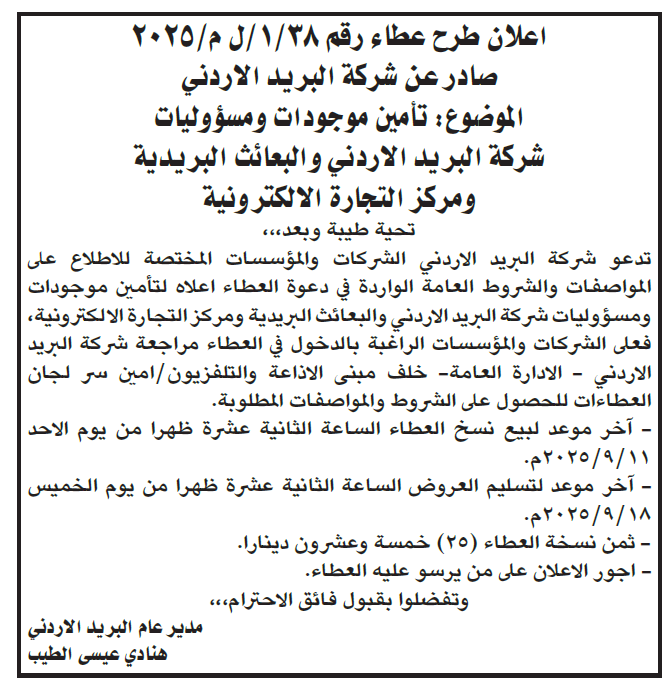 اعلان طرح عطاء رقم ١/٣٨/ل م/٢٠٢٥
صادر عن شركة البريد الاردني
الموضوع: تأمين موجودات ومسؤوليات
شركة البريد الاردني والبعائث البريدية
ومركز التجارة الالكترونية

تحية طيبة وبعد،،،

تدعو شركة البريد الاردني الشركات والمؤسسات المختصة للاطلاع على المواصفات والشروط العامة الواردة في دعوة العطاء اعلاه لتأمين موجودات ومسؤوليات شركة البريد الاردني والبعائث البريدية ومركز التجارة الالكترونية، فعلى الشركات والمؤسسات الراغبة بالدخول في العطاء مراجعة شركة البريد الاردني - الادارة العامة- خلف مبنى الاذاعة والتلفزيون/امين سر لجان العطاءات للحصول على الشروط والمواصفات المطلوبة.

- آخر موعد لبيع نسخ العطاء الساعة الثانية عشرة ظهرا من يوم الاحد ٢٠٢٥/٩/١١م.
- آخر موعد لتسليم العروض الساعة الثانية عشرة ظهرا من يوم الخميس ٢٠٢٥/٩/١٨م.
- ثمن نسخة العطاء (٢٥) خمسة وعشرون دينارا.
- اجور الاعلان على من يرسو عليه العطاء.

وتفضلوا بقبول فائق الاحترام،،،

مدير عام البريد الاردني
هنادي عيسى الطيب